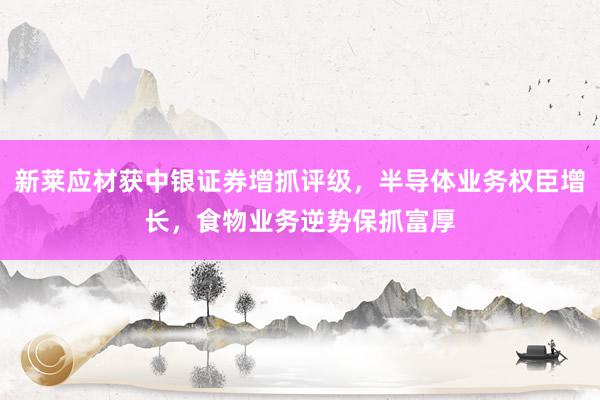 新莱应材获中银证券增抓评级，半导体业务权臣增长，食物业务逆势保抓富厚